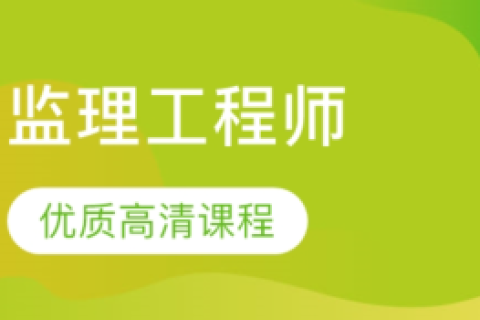 监理工程师

优质高清课程